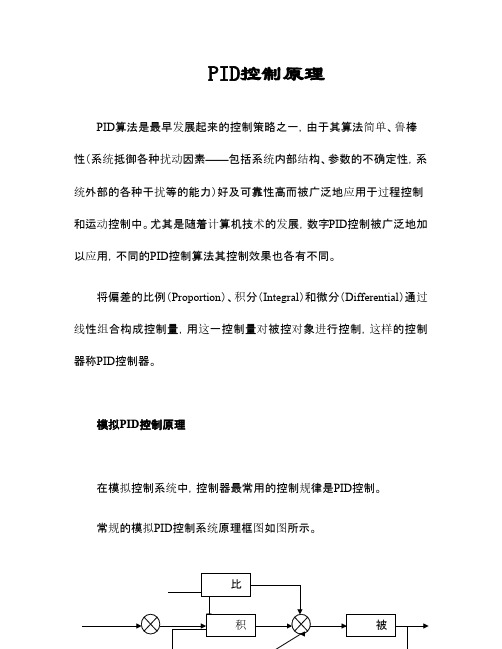 PID控制原理

PID算法是最早发展起来的控制策略之一，由于其算法简单、鲁棒性（系统抵御各种扰动因素——包括系统内部结构、参数的不确定性，系统外部的各种干扰等的能力）好及可靠性高而被广泛地应用于过程控制和运动控制中。尤其是随着计算机技术的发展，数字PID控制被广泛地加以应用，不同的PID控制算法其控制效果也各有不同。

将偏差的比例（Proportion）、积分（Integral）和微分（Differential）通过线性组合构成控制量，用这一控制量对被控对象进行控制，这样的控制器称PID控制器。

模拟PID控制原理

在模拟控制系统中，控制器最常用的控制规律是PID控制。

常规的模拟PID控制系统原理框图如图所示。

比

积

被